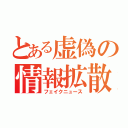 とある虚偽の情報拡散
フェイクニュース